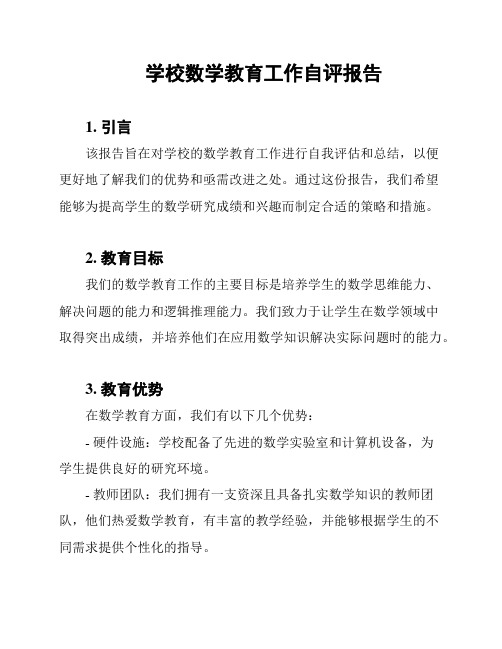 学校数学教育工作自评报告

1. 引言

该报告旨在对学校的数学教育工作进行自我评估和总结，以便更好地了解我们的优势和亟需改进之处。通过这份报告，我们希望能够为提高学生的数学研究成绩和兴趣而制定合适的策略和措施。

2. 教育目标

我们的数学教育工作的主要目标是培养学生的数学思维能力、解决问题的能力和逻辑推理能力。我们致力于让学生在数学领域中取得突出成绩，并培养他们在应用数学知识解决实际问题时的能力。

3. 教育优势

在数学教育方面，我们有以下几个优势：

- 硬件设施：学校配备了先进的数学实验室和计算机设备，为学生提供良好的研究环境。

- 教师团队：我们拥有一支资深且具备扎实数学知识的教师团队，他们热爱数学教育，有丰富的教学经验，并能够根据学生的不同需求提供个性化的指导。